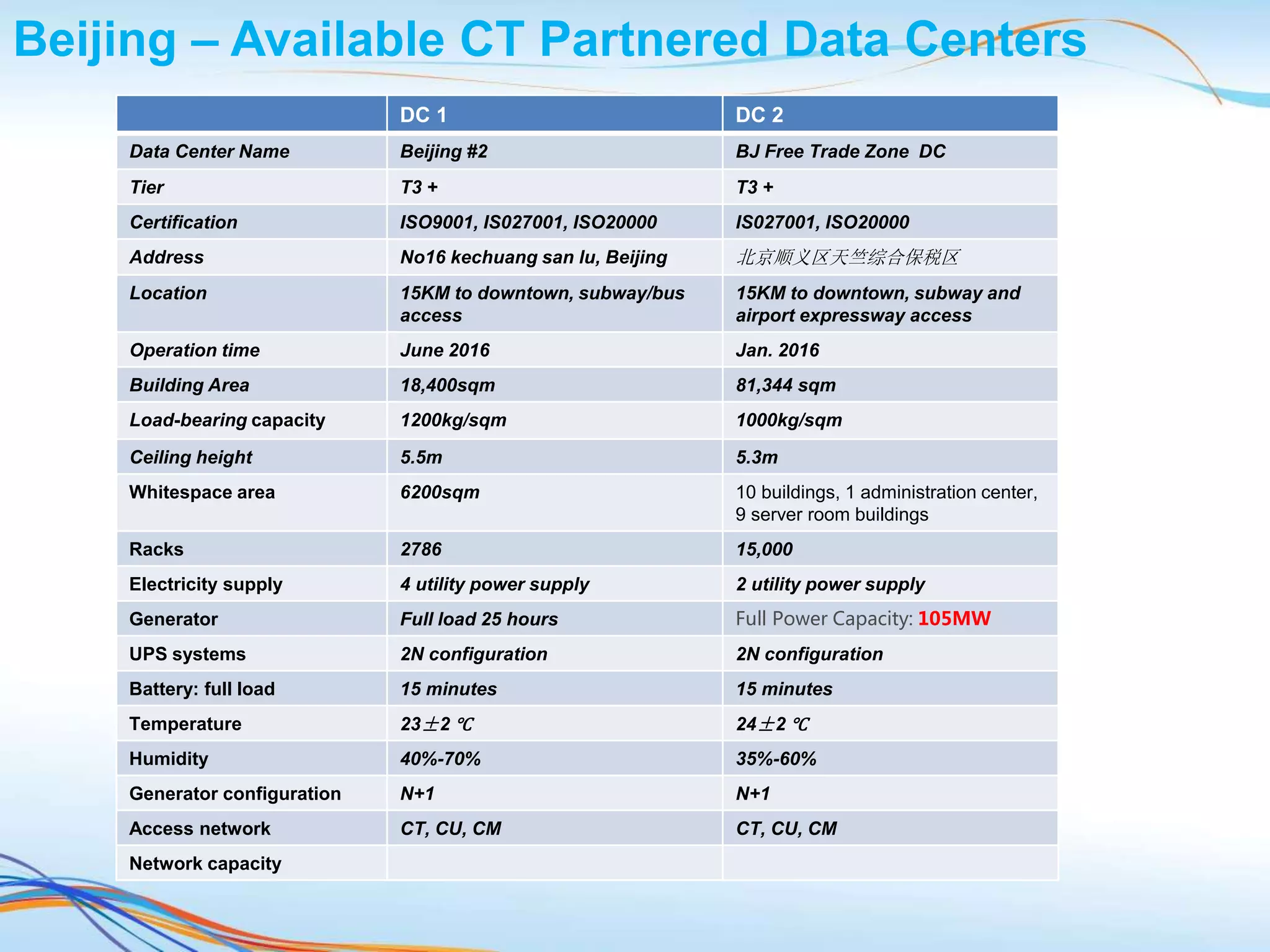 Beijing – Available CT Partnered Data Centers

| | DC 1 | DC 2 |
|---|---|---|
| Data Center Name | Beijing #2 | BJ Free Trade Zone DC |
| Tier | T3 + | T3 + |
| Certification | ISO9001, IS027001, ISO20000 | IS027001, ISO20000 |
| Address | No16 kechuang san lu, Beijing | 北京顺义区天竺综合保税区 |
| Location | 15KM to downtown, subway/bus access | 15KM to downtown, subway and airport expressway access |
| Operation time | June 2016 | Jan. 2016 |
| Building Area | 18,400sqm | 81,344 sqm |
| Load-bearing capacity | 1200kg/sqm | 1000kg/sqm |
| Ceiling height | 5.5m | 5.3m |
| Whitespace area | 6200sqm | 10 buildings, 1 administration center, 9 server room buildings |
| Racks | 2786 | 15,000 |
| Electricity supply | 4 utility power supply | 2 utility power supply |
| Generator | Full load 25 hours | Full Power Capacity: 105MW |
| UPS systems | 2N configuration | 2N configuration |
| Battery: full load | 15 minutes | 15 minutes |
| Temperature | 23±2 ℃ | 24±2 ℃ |
| Humidity | 40%-70% | 35%-60% |
| Generator configuration | N+1 | N+1 |
| Access network | CT, CU, CM | CT, CU, CM |
| Network capacity | | |